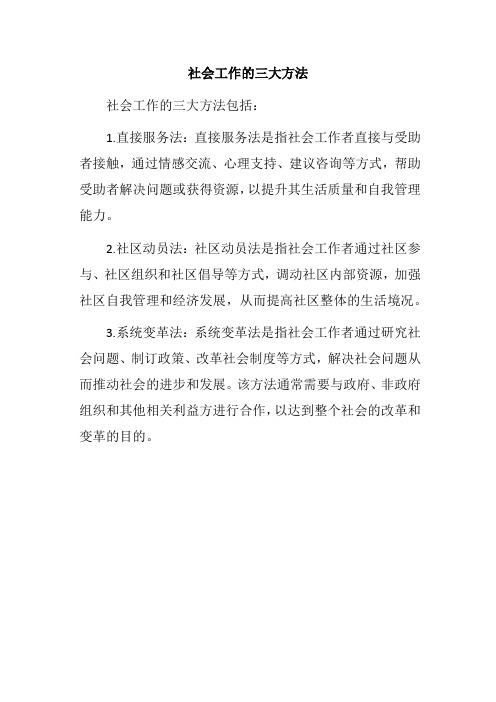 社会工作的三大方法

社会工作的三大方法包括：

1.直接服务法：直接服务法是指社会工作者直接与受助者接触，通过情感交流、心理支持、建议咨询等方式，帮助受助者解决问题或获得资源，以提升其生活质量和自我管理能力。

2.社区动员法：社区动员法是指社会工作者通过社区参与、社区组织和社区倡导等方式，调动社区内部资源，加强社区自我管理和经济发展，从而提高社区整体的生活境况。

3.系统变革法：系统变革法是指社会工作者通过研究社会问题、制订政策、改革社会制度等方式，解决社会问题从而推动社会的进步和发展。该方法通常需要与政府、非政府组织和其他相关利益方进行合作，以达到整个社会的改革和变革的目的。